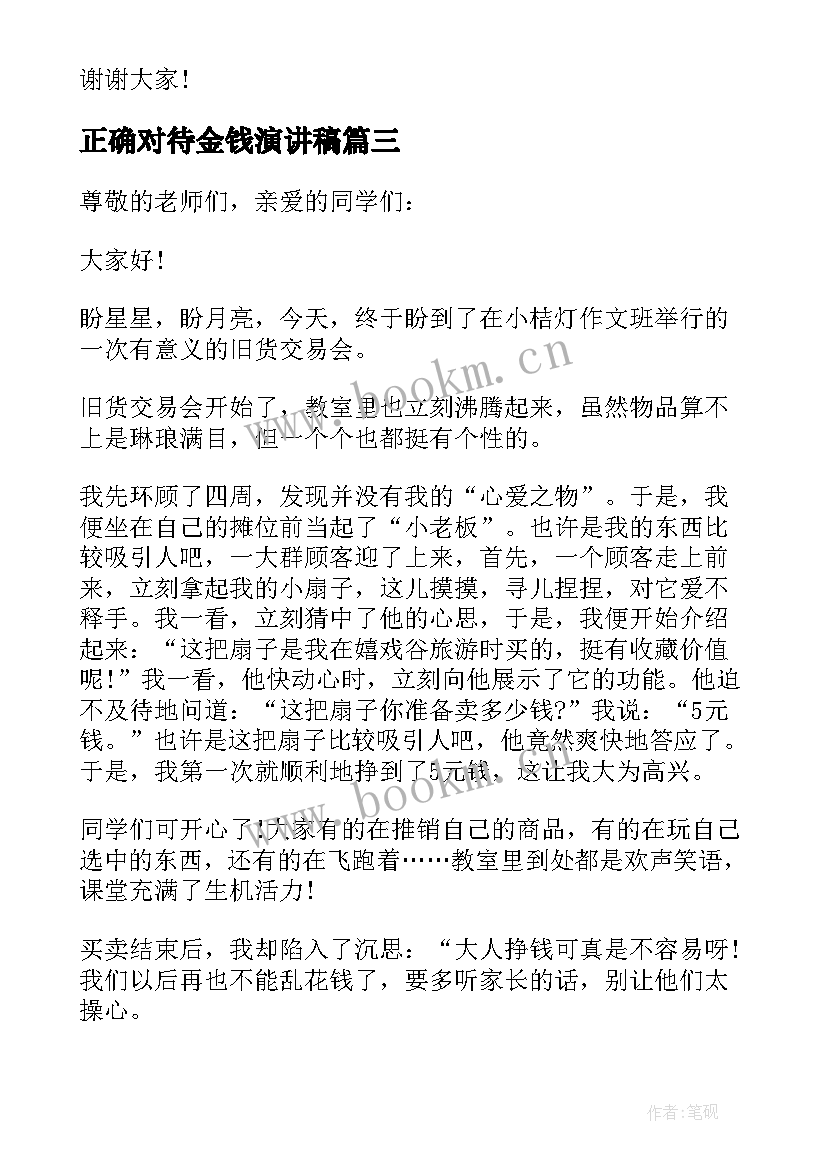 谢谢大家！

正确对待金钱演讲稿篇三

尊敬的老师们，亲爱的同学们：

大家好！

盼星星，盼月亮，今天，终于盼到了在小桔灯作文班举行的一次有意义的旧货交易会。

旧货交易会开始了，教室里也立刻沸腾起来，虽然物品算不上是琳琅满目，但一个个也都挺有个性的。

我先环顾了四周，发现并没有我的“心爱之物”。于是，我便坐在自己的摊位前当起了“小老板”。也许是我的东西比较吸引人吧，一大群顾客迎了上来，首先，一个顾客走上前来，立刻拿起我的小扇子，这儿摸摸，寻儿捏捏，对它爱不释手。我一看，立刻猜中了他的心思，于是，我便开始介绍起来：“这把扇子是我在嬉戏谷旅游时买的，挺有收藏价值呢！”我一看，他快动心时，立刻向他展示了它的功能。他迫不及待地问道：“这把扇子你准备卖多少钱?”我说：“5元钱。”也许是这把扇子比较吸引人吧，他竟然爽快地答应了。于是，我第一次就顺利地挣到了5元钱，这让我大为高兴。

同学们可开心了!大家有的在推销自己的商品，有的在玩自己选中的东西，还有的在飞跑着……教室里到处都是欢声笑语，课堂充满了生机活力!

买卖结束后，我却陷入了沉思：“大人挣钱可真是不容易呀!我们以后再也不能乱花钱了，要多听家长的话，别让他们太操心。

www.bookm.cn

www.bookm.cn

作者:笔砚